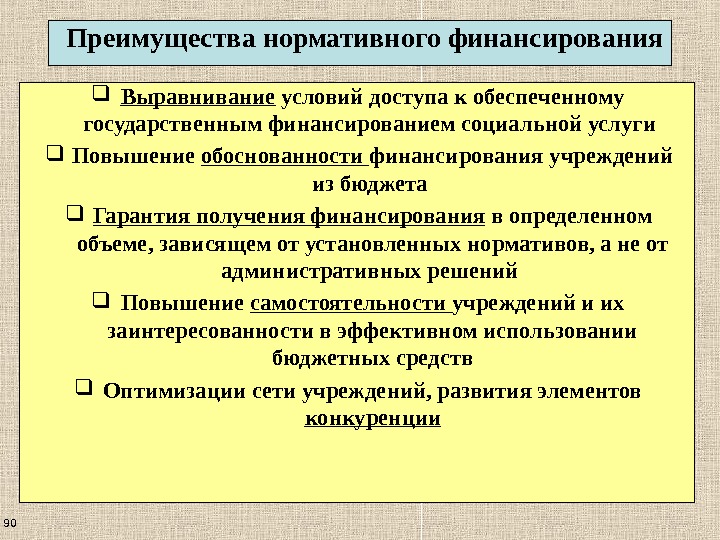 Преимущества нормативного финансирования

❑ Выравнивание условий доступа к обеспеченному государственным финансированием социальной услуги

❑ Повышение обоснованности финансирования учреждений из бюджета

❑ Гарантия получения финансирования в определенном объеме, зависящем от установленных нормативов, а не от административных решений

❑ Повышение самостоятельности учреждений и их заинтересованности в эффективном использовании бюджетных средств

❑ Оптимизации сети учреждений, развития элементов конкуренции

90